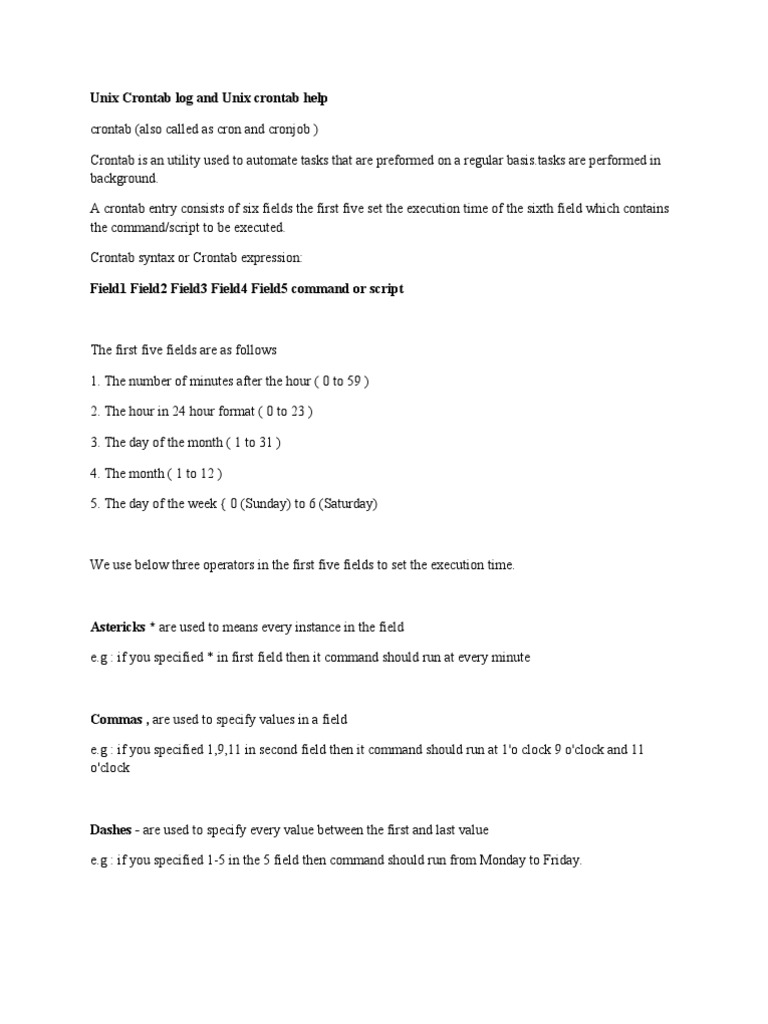 Unix Crontab log and Unix crontab help

crontab (also called as cron and cronjob )

Crontab is an utility used to automate tasks that are preformed on a regular basis.tasks are performed in background.

A crontab entry consists of six fields the first five set the execution time of the sixth field which contains the command/script to be executed.

Crontab syntax or Crontab expression:

Field1 Field2 Field3 Field4 Field5 command or script

The first five fields are as follows

1. The number of minutes after the hour ( 0 to 59 )

2. The hour in 24 hour format ( 0 to 23 )

3. The day of the month ( 1 to 31 )

4. The month ( 1 to 12 )

5. The day of the week ( 0 (Sunday) to 6 (Saturday)

We use below three operators in the first five fields to set the execution time.

Astericks * are used to means every instance in the field

e.g : if you specified * in first field then it command should run at every minute

Commas , are used to specify values in a field

e.g : if you specified 1,9,11 in second field then it command should run at 1'o clock 9 o'clock and 11 o'clock

Dashes - are used to specify every value between the first and last value

e.g : if you specified 1-5 in the 5 field then command should run from Monday to Friday.